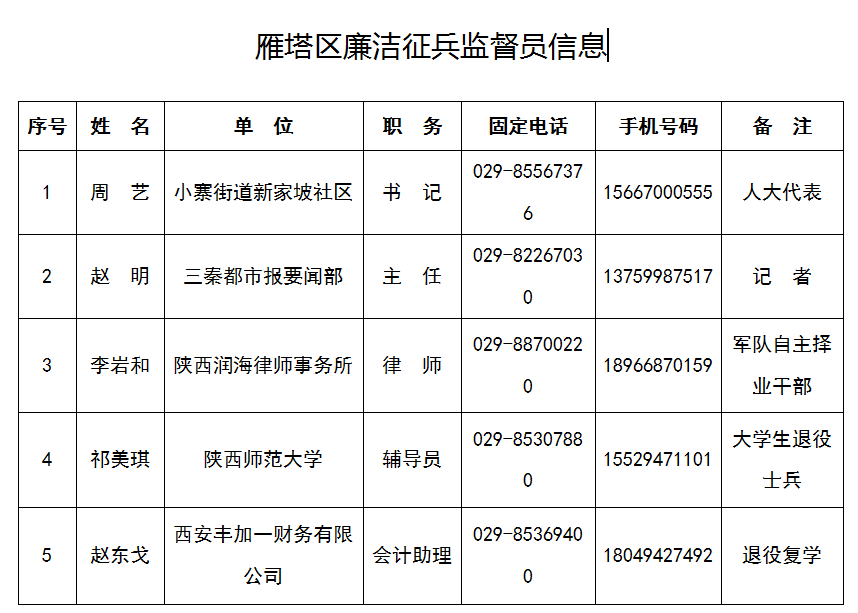 雁塔区廉洁征兵监督员信息

| 序号 | 姓　名 | 单　位 | 职　务 | 固定电话 | 手机号码 | 备　注 |
|---|---|---|---|---|---|---|
| 1 | 周　艺 | 小寨街道新家坡社区 | 书　记 | 029-85567376 | 15667000555 | 人大代表 |
| 2 | 赵　明 | 三秦都市报要闻部 | 主　任 | 029-82267030 | 13759987517 | 记　者 |
| 3 | 李岩和 | 陕西润海律师事务所 | 律　师 | 029-88700220 | 18966870159 | 军队自主择业干部 |
| 4 | 祁美琪 | 陕西师范大学 | 辅导员 | 029-85307880 | 15529471101 | 大学生退役士兵 |
| 5 | 赵东戈 | 西安丰加一财务有限公司 | 会计助理 | 029-85369400 | 18049427492 | 退役复学 |